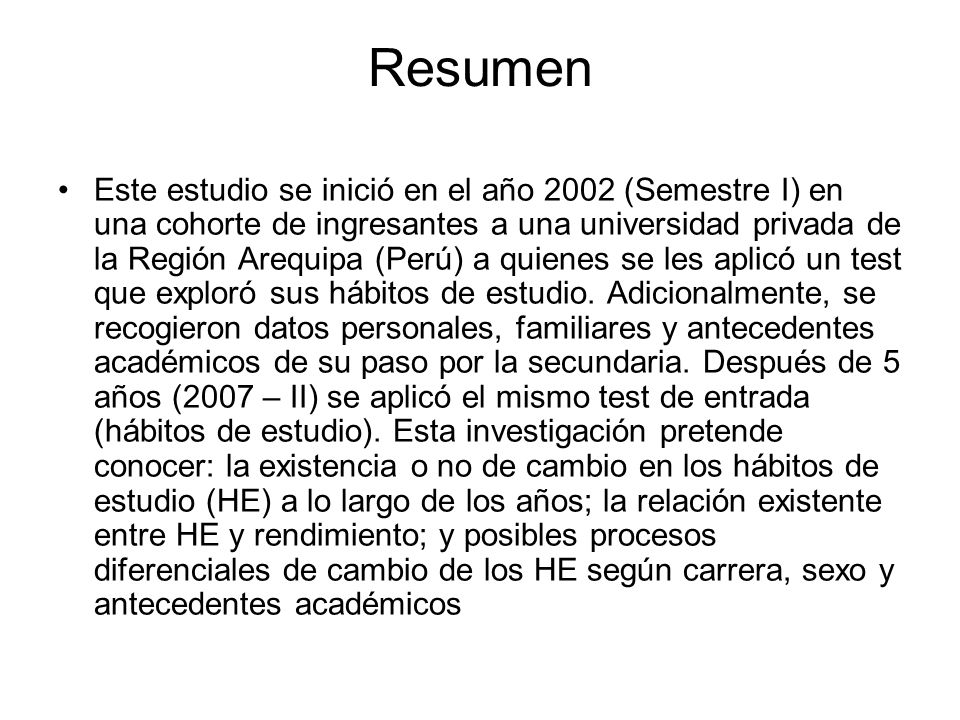 Resumen

• Este estudio se inició en el año 2002 (Semestre I) en una cohorte de ingresantes a una universidad privada de la Región Arequipa (Perú) a quienes se les aplicó un test que exploró sus hábitos de estudio. Adicionalmente, se recogieron datos personales, familiares y antecedentes académicos de su paso por la secundaria. Después de 5 años (2007 – II) se aplicó el mismo test de entrada (hábitos de estudio). Esta investigación pretende conocer: la existencia o no de cambio en los hábitos de estudio (HE) a lo largo de los años; la relación existente entre HE y rendimiento; y posibles procesos diferenciales de cambio de los HE según carrera, sexo y antecedentes académicos